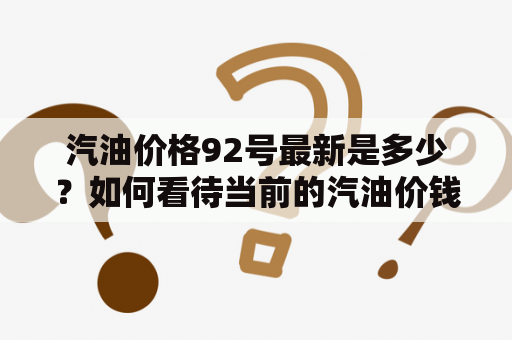 汽油价格92号最新是多少？如何看待当前的汽油价钱